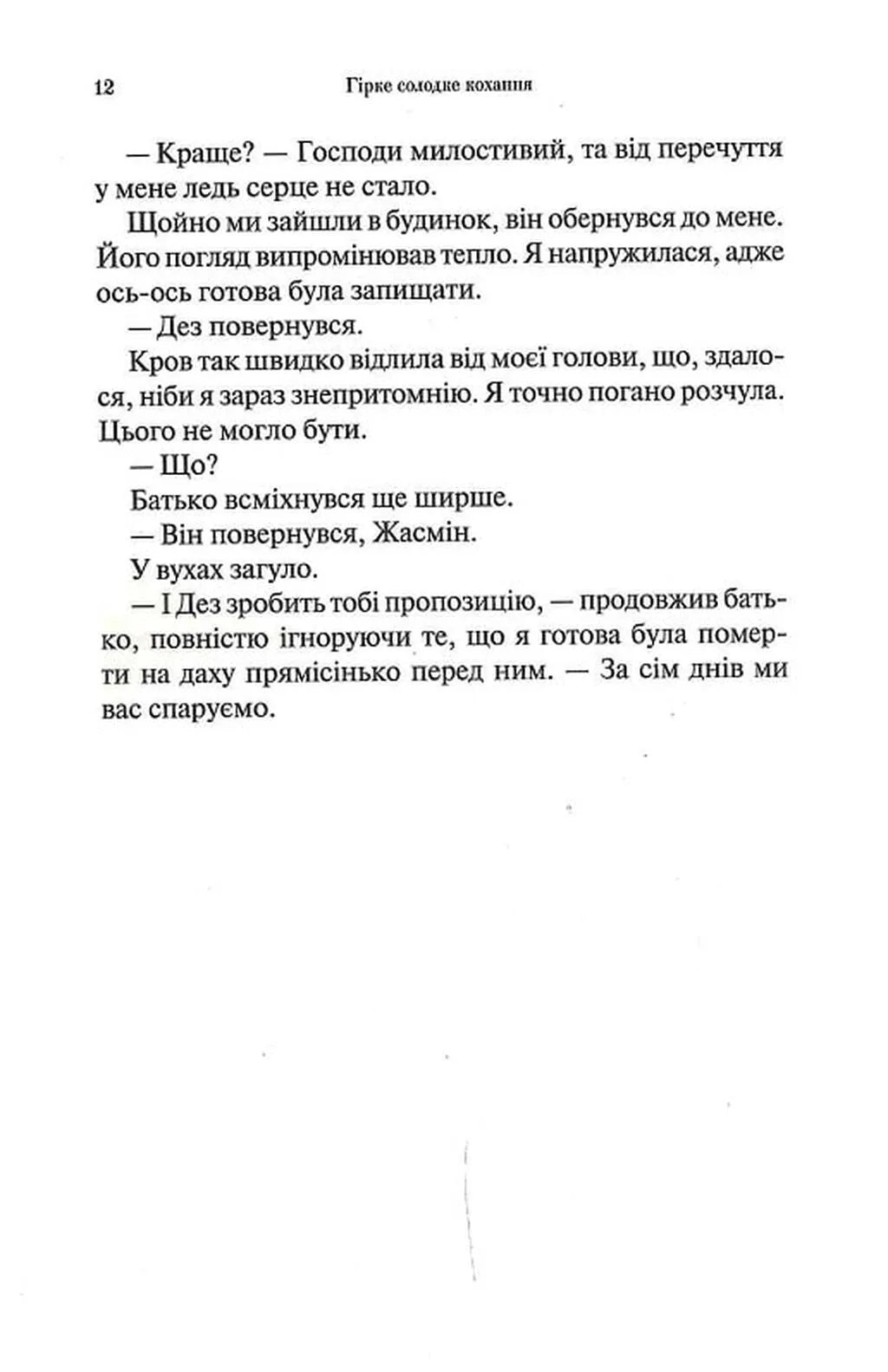 12 Гірке солодке кохання

— Краще? — Господи милостивий, та від перечуття у мене ледь серце не стало.

Щойно ми зайшли в будинок, він обернувся до мене. Його погляд випромінював тепло. Я напружилася, адже ось-ось готова була запищати.

— Дез повернувся.

Кров так швидко відлила від моєї голови, що, здалося, ніби я зараз знепритомнію. Я точно погано розчула. Цього не могло бути.

— Що?

Батько всміхнувся ще ширше.

— Він повернувся, Жасмін.

У вухах загуло.

— І Дез зробить тобі пропозицію, — продовжив батько, повністю ігноруючи те, що я готова була померти на даху прямісінько перед ним. — За сім днів ми вас спаруємо.